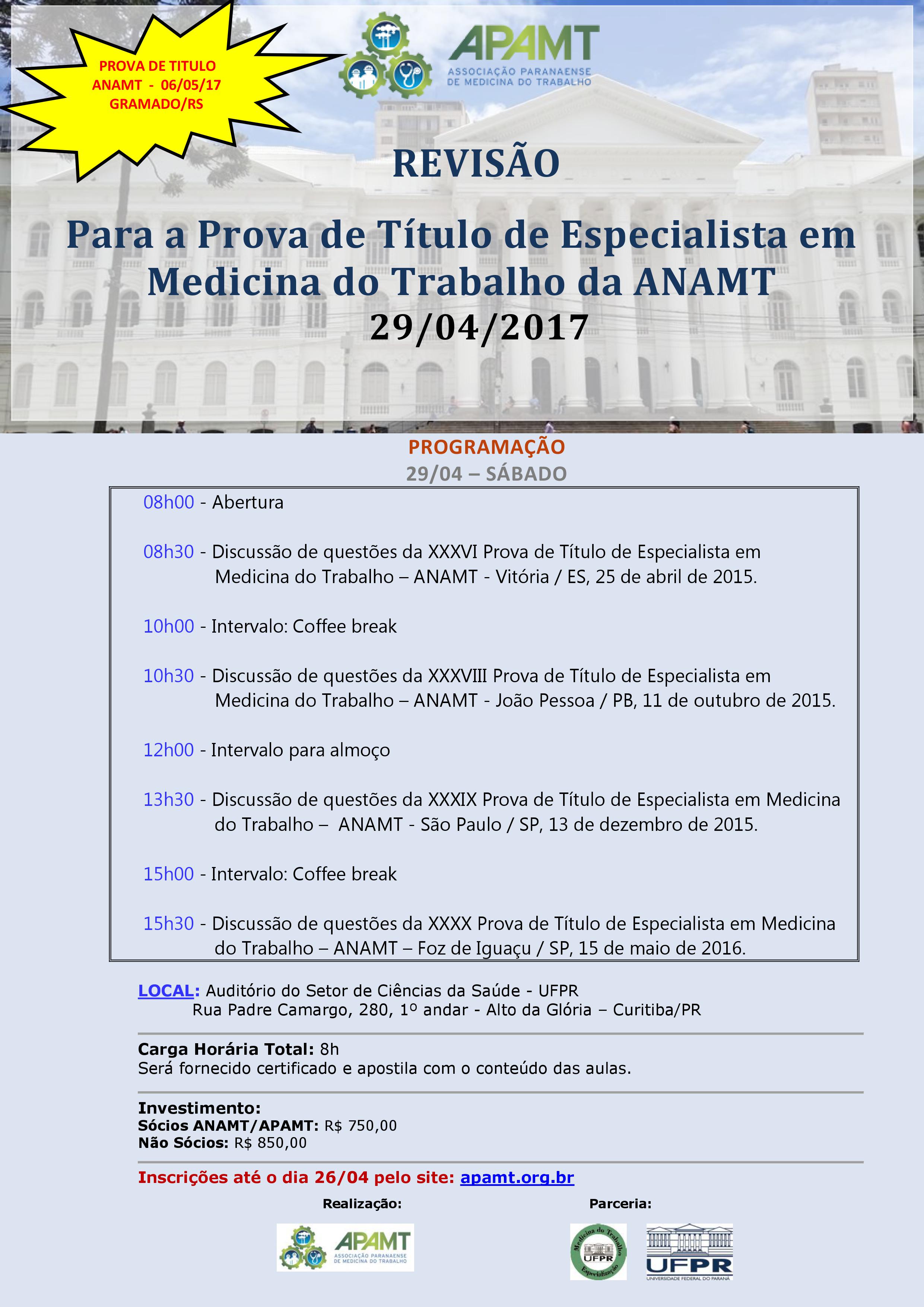 PROVA DE TITULO
ANAMT - 06/05/17
GRAMADO/RS

APAMT
ASSOCIAÇÃO PARANAENSE DE MEDICINA DO TRABALHO

REVISÃO

Para a Prova de Título de Especialista em Medicina do Trabalho da ANAMT
29/04/2017

PROGRAMAÇÃO
29/04 – SÁBADO

08h00 - Abertura

08h30 - Discussão de questões da XXXVI Prova de Título de Especialista em Medicina do Trabalho – ANAMT - Vitória / ES, 25 de abril de 2015.

10h00 - Intervalo: Coffee break

10h30 - Discussão de questões da XXXVIII Prova de Título de Especialista em Medicina do Trabalho – ANAMT - João Pessoa / PB, 11 de outubro de 2015.

12h00 - Intervalo para almoço

13h30 - Discussão de questões da XXXIX Prova de Título de Especialista em Medicina do Trabalho – ANAMT - São Paulo / SP, 13 de dezembro de 2015.

15h00 - Intervalo: Coffee break

15h30 - Discussão de questões da XXXX Prova de Título de Especialista em Medicina do Trabalho – ANAMT – Foz de Iguaçu / SP, 15 de maio de 2016.

LOCAL: Auditório do Setor de Ciências da Saúde - UFPR
Rua Padre Camargo, 280, 1º andar - Alto da Glória – Curitiba/PR

Carga Horária Total: 8h
Será fornecido certificado e apostila com o conteúdo das aulas.

Investimento:
Sócios ANAMT/APAMT: R$ 750,00
Não Sócios: R$ 850,00

Inscrições até o dia 26/04 pelo site: apamt.org.br

Realização:
APAMT
ASSOCIAÇÃO PARANAENSE DE MEDICINA DO TRABALHO

Parceria:
Medicina do Trabalho UFPR Especialização
UFPR
UNIVERSIDADE FEDERAL DO PARANÁ